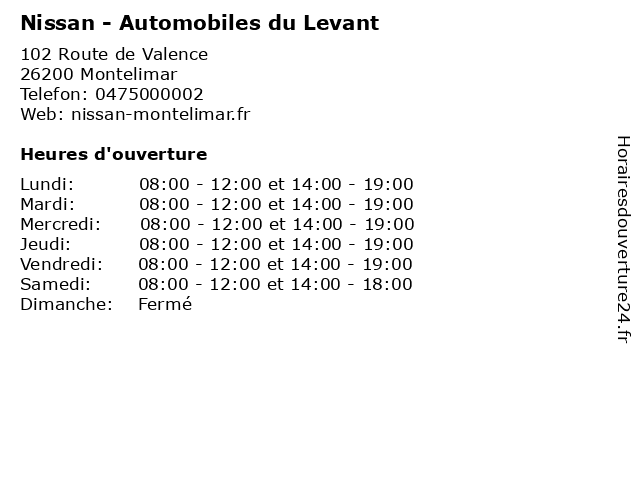 Nissan - Automobiles du Levant

102 Route de Valence
26200 Montelimar
Telefon: 0475000002
Web: nissan-montelimar.fr

Heures d'ouverture

| | |
|---|---|
| Lundi: | 08:00 - 12:00 et 14:00 - 19:00 |
| Mardi: | 08:00 - 12:00 et 14:00 - 19:00 |
| Mercredi: | 08:00 - 12:00 et 14:00 - 19:00 |
| Jeudi: | 08:00 - 12:00 et 14:00 - 19:00 |
| Vendredi: | 08:00 - 12:00 et 14:00 - 19:00 |
| Samedi: | 08:00 - 12:00 et 14:00 - 18:00 |
| Dimanche: | Fermé |

Horairesdouverture24.fr